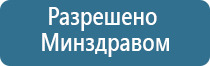 Разрешено Минздравом